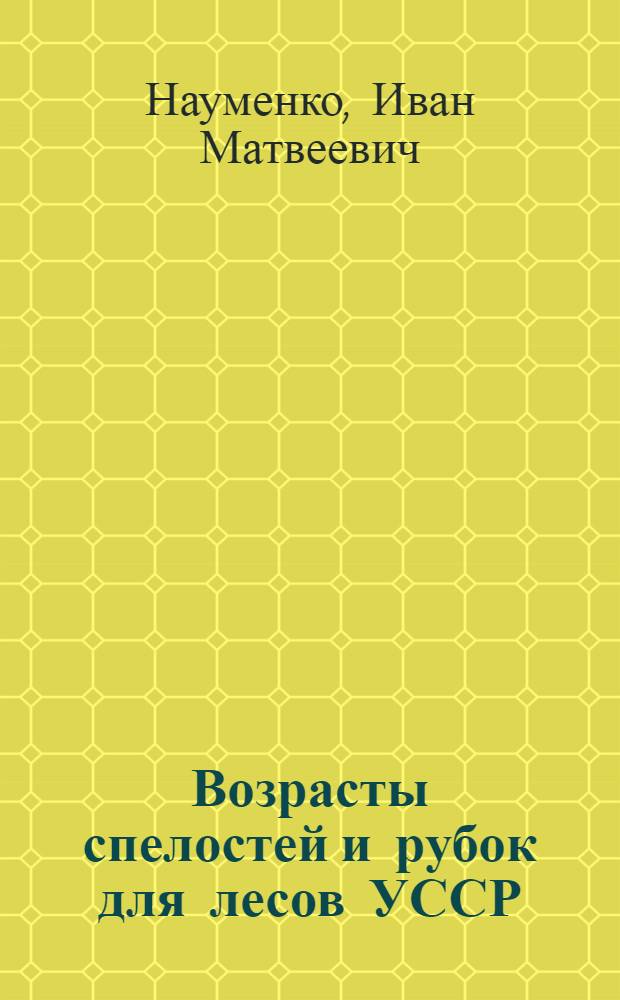 Науменко, Иван Матвеевич

Возрасты спелостей и рубок для лесов УССР